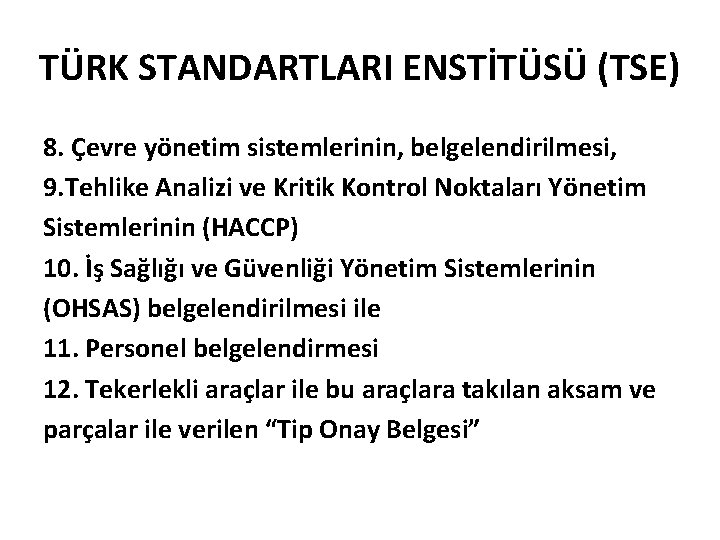 TÜRK STANDARTLARI ENSTİTÜSÜ (TSE)

8. Çevre yönetim sistemlerinin, belgelendirilmesi,
9.Tehlike Analizi ve Kritik Kontrol Noktaları Yönetim Sistemlerinin (HACCP)
10. İş Sağlığı ve Güvenliği Yönetim Sistemlerinin (OHSAS) belgelendirilmesi ile
11. Personel belgelendirmesi
12. Tekerlekli araçlar ile bu araçlara takılan aksam ve parçalar ile verilen "Tip Onay Belgesi"